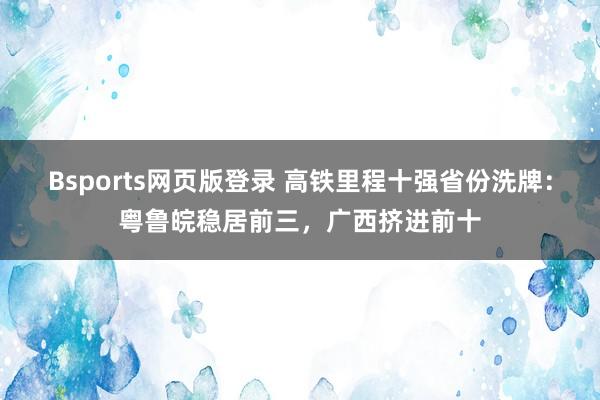 Bsports网页版登录 高铁里程十强省份洗牌：粤鲁皖稳居前三，广西挤进前十